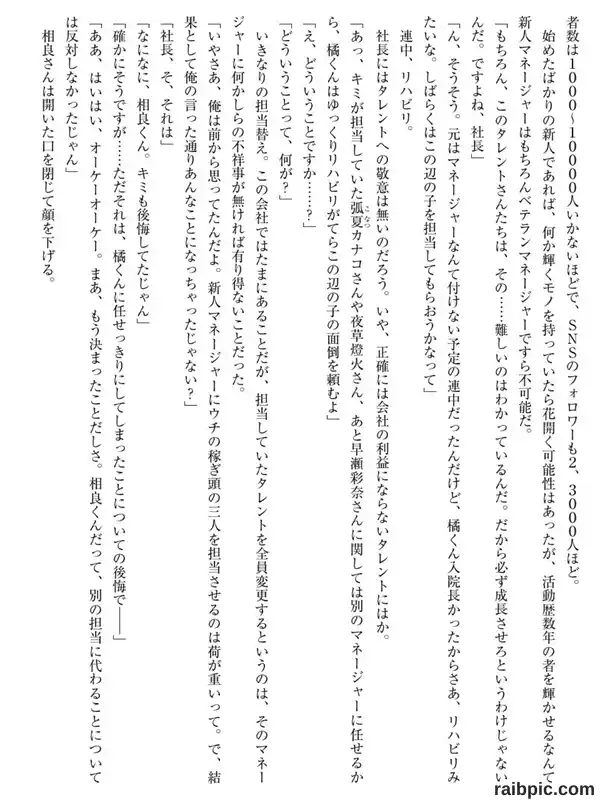 者数は1000〜10000人いかないほどで、SNSのフォロワーも2、3000人ほど。

始めたばかりの新人であれば、何か輝くモノを持っていたら花開く可能性はあったが、活動歴数年の者を輝かせるなんて新人マネージャーはもちろんベテランマネージャーですら不可能だ。

「もちろん、このタレントさんたちは、その……難しいのはわかっているんだ。だから必ず成長させろというわけじゃないんだ。ですよね、社長」

「ん、そうそう。元はマネージャーなんて付けない予定の連中だったんだけど、橘くん入院長かったからさあ、リハビリみたいな。しばらくはこの辺の子を担当してもらおうかなって」

連中、リハビリ。

社長にはタレントへの敬意は無いのだろう。いや、正確には会社の利益にならないタレントにはか。

「あっ、キミが担当していた弧夏カナコさんや夜草燈火さん、あと早瀬彩奈さんに関しては別のマネージャーに任せるから、橘くんはゆっくりリハビリがてらこの辺の子の面倒を頼むよ」

「え、どういうことですか……？」

「どういうことって、何が？」

いきなりの担当替え。この会社ではたまにあることだが、担当していたタレントを全員変更するというのは、そのマネージャーに何かしらの不祥事が無ければ有り得ないことだった。

「いやさあ、俺は前から思ってたんだよ。新人マネージャーにウチの稼ぎ頭の三人を担当させるのは荷が重いって。で、結果として俺の言った通りあんなことになっちゃったじゃない？」

「社長、そ、それは」

「なになに、相良くん。キミも後悔してたじゃん」

「確かにそうですが……ただそれは、橘くんに任せっきりにしてしまったことについての後悔で――」

「ああ、はいはい、オーケーオーケー。まあ、もう決まったことだしさ。相良くんだって、別の担当に代わることについては反対しなかったじゃん」

相良さんは開いた口を閉じて顔を下げる。

raibpic.com